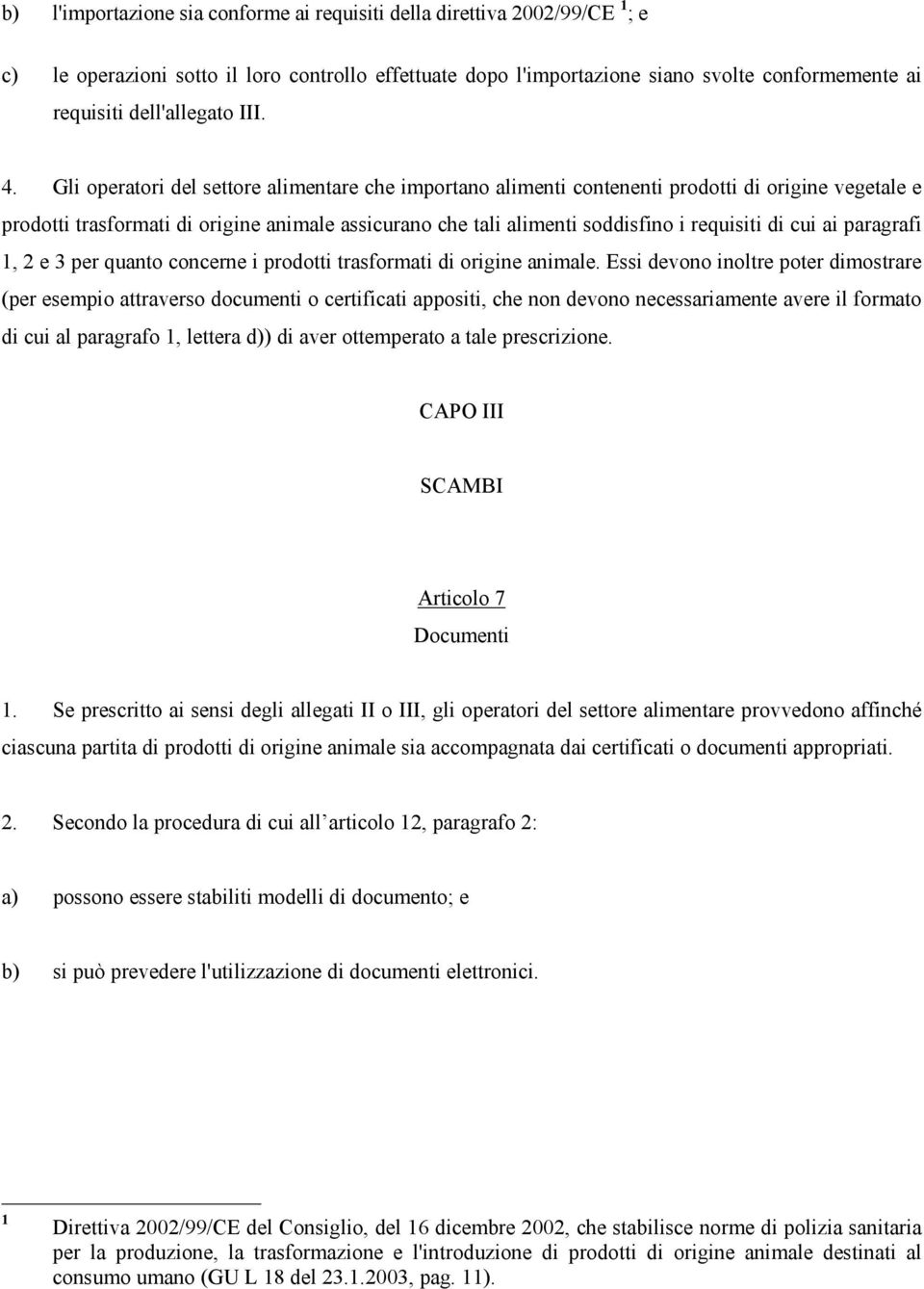 b) l'importazione sia conforme ai requisiti della direttiva 2002/99/CE $^1$; e

c) le operazioni sotto il loro controllo effettuate dopo l'importazione siano svolte conformemente ai requisiti dell'allegato III.

4. Gli operatori del settore alimentare che importano alimenti contenenti prodotti di origine vegetale e prodotti trasformati di origine animale assicurano che tali alimenti soddisfino i requisiti di cui ai paragrafi 1, 2 e 3 per quanto concerne i prodotti trasformati di origine animale. Essi devono inoltre poter dimostrare (per esempio attraverso documenti o certificati appositi, che non devono necessariamente avere il formato di cui al paragrafo 1, lettera d)) di aver ottemperato a tale prescrizione.

CAPO III

SCAMBI

Articolo 7

Documenti

1. Se prescritto ai sensi degli allegati II o III, gli operatori del settore alimentare provvedono affinché ciascuna partita di prodotti di origine animale sia accompagnata dai certificati o documenti appropriati.

2. Secondo la procedura di cui all articolo 12, paragrafo 2:

a) possono essere stabiliti modelli di documento; e

b) si può prevedere l'utilizzazione di documenti elettronici.

$^1$ Direttiva 2002/99/CE del Consiglio, del 16 dicembre 2002, che stabilisce norme di polizia sanitaria per la produzione, la trasformazione e l'introduzione di prodotti di origine animale destinati al consumo umano (GU L 18 del 23.1.2003, pag. 11).